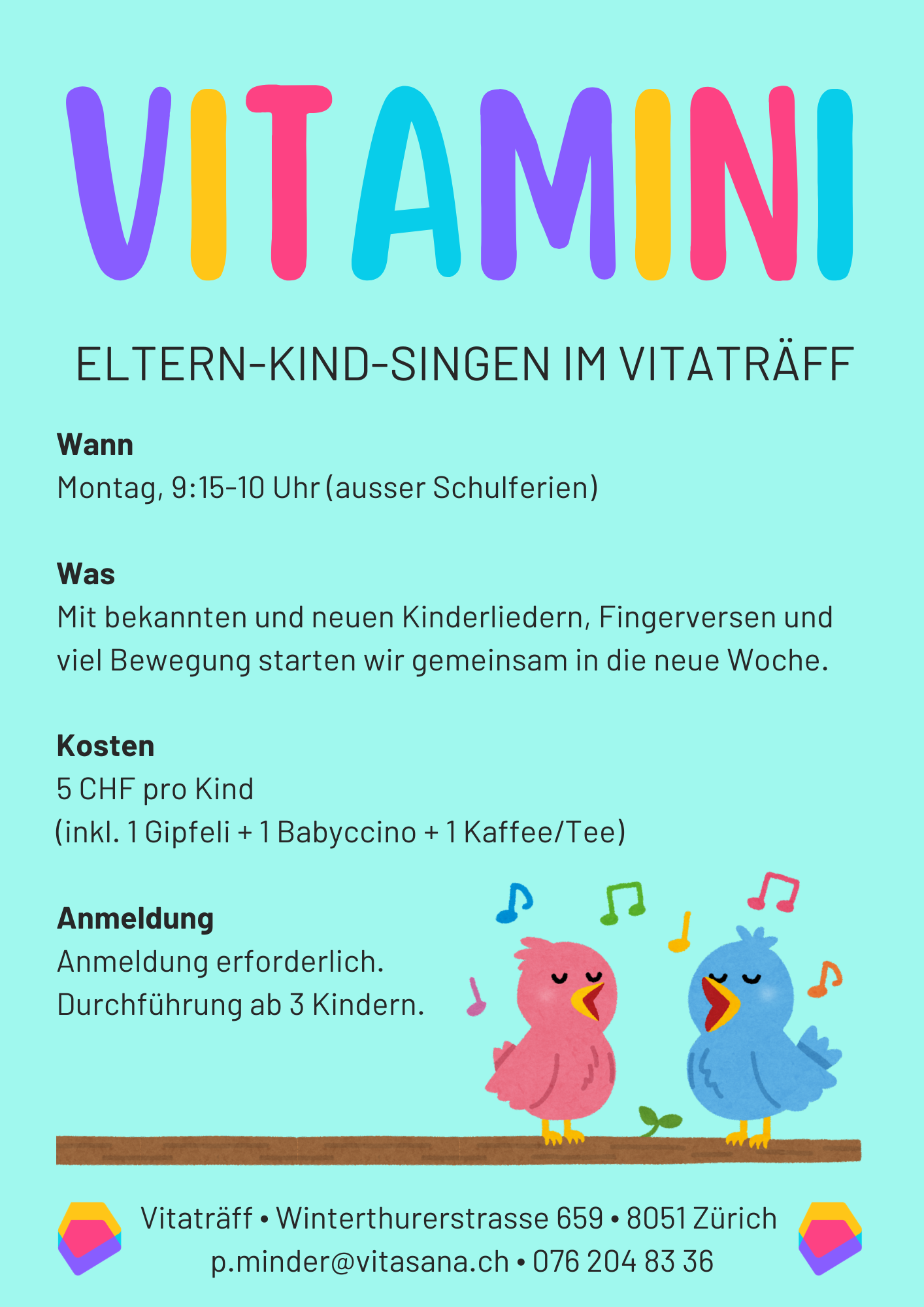 VITAMINI

ELTERN-KIND-SINGEN IM VITATRÄFF

Wann
Montag, 9:15-10 Uhr (ausser Schulferien)

Was
Mit bekannten und neuen Kinderliedern, Fingerversen und viel Bewegung starten wir gemeinsam in die neue Woche.

Kosten
5 CHF pro Kind
(inkl. 1 Gipfeli + 1 Babyccino + 1 Kaffee/Tee)

Anmeldung
Anmeldung erforderlich.
Durchführung ab 3 Kindern.

Vitaträff • Winterthurerstrasse 659 • 8051 Zürich
p.minder@vitasana.ch • 076 204 83 36